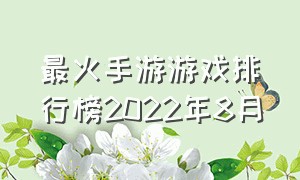 最火手游游戏排行榜2022年8月